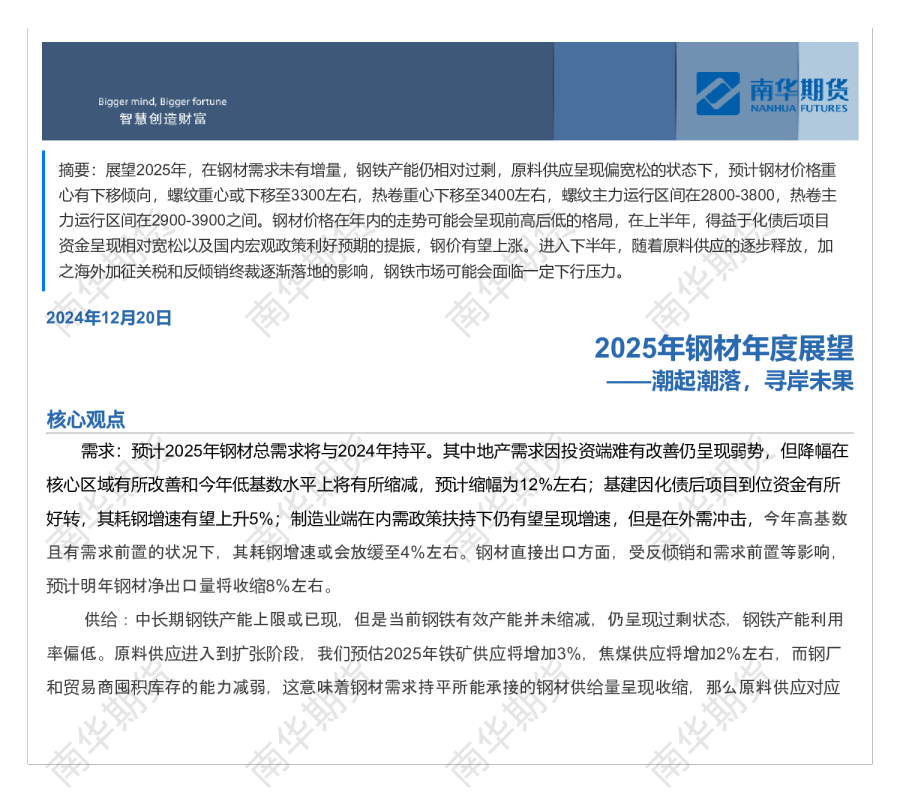 Bigger mind, Bigger fortune
智慧创造财富

南华期货
NANHUA FUTURES

摘要：展望2025年，在钢材需求未有增量，钢铁产能仍相对过剩，原料供应呈现偏宽松的状态下，预计钢材价格重心有下移倾向，螺纹重心或下移至3300左右，热卷重心下移至3400左右，螺纹主力运行区间在2800-3800，热卷主力运行区间在2900-3900之间。钢材价格在年内的走势可能会呈现前高后低的格局，在上半年，得益于化债后项目资金呈现相对宽松以及国内宏观政策利好预期的提振，钢价有望上涨。进入下半年，随着原料供应的逐步释放，加之海外加征关税和反倾销终裁逐渐落地的影响，钢铁市场可能会面临一定下行压力。

2024年12月20日

2025年钢材年度展望
——潮起潮落，寻岸未果

核心观点

需求：预计2025年钢材总需求将与2024年持平。其中地产需求因投资端难有改善仍呈现弱势，但降幅在核心区域有所改善和今年低基数水平上将有所缩减，预计缩幅为12%左右；基建因化债后项目到位资金有所好转，其耗钢增速有望上升5%；制造业端在内需政策扶持下仍有望呈现增速，但是在外需冲击，今年高基数且有需求前置的状况下，其耗钢增速或会放缓至4%左右。钢材直接出口方面，受反倾销和需求前置等影响，预计明年钢材净出口量将收缩8%左右。

供给：中长期钢铁产能上限或已现，但是当前钢铁有效产能并未缩减，仍呈现过剩状态，钢铁产能利用率偏低。原料供应进入到扩张阶段，我们预估2025年铁矿供应将增加3%，焦煤供应将增加2%左右，而钢厂和贸易商囤积库存的能力减弱，这意味着钢材需求持平所能承接的钢材供给量呈现收缩，那么原料供应对应

南华期货